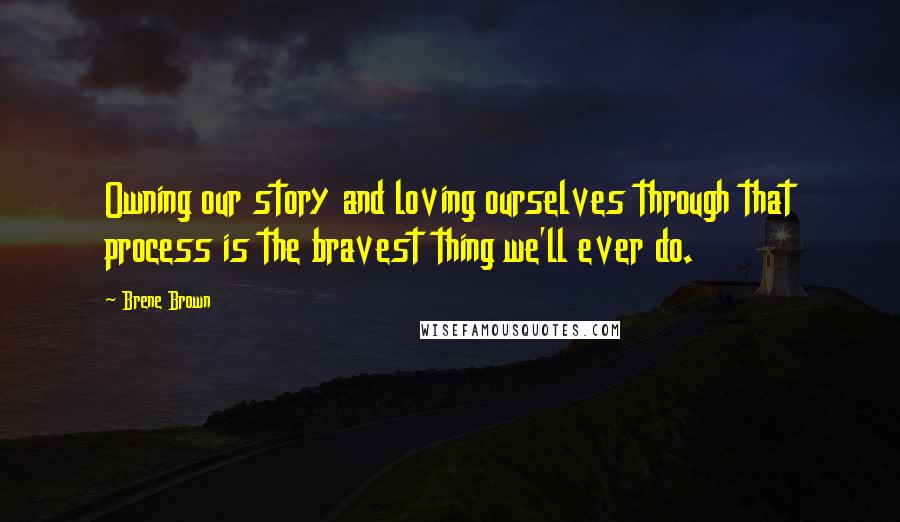 Owning our story and loving ourselves through that process is the bravest thing we'll ever do.

~ Brene Brown

WISEFAMOUSQUOTES.COM